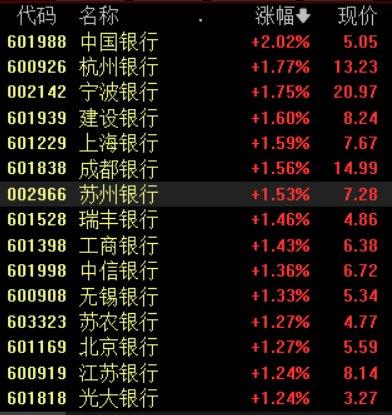 | 代码 | 名称 | 涨幅 | 现价 |
|---|---|---|---|
| 601988 | 中国银行 | +2.02% | 5.05 |
| 600926 | 杭州银行 | +1.77% | 13.23 |
| 002142 | 宁波银行 | +1.75% | 20.97 |
| 601939 | 建设银行 | +1.60% | 8.24 |
| 601229 | 上海银行 | +1.59% | 7.67 |
| 601838 | 成都银行 | +1.56% | 14.99 |
| 002966 | 苏州银行 | +1.53% | 7.28 |
| 601528 | 瑞丰银行 | +1.46% | 4.86 |
| 601398 | 工商银行 | +1.43% | 6.38 |
| 601998 | 中信银行 | +1.36% | 6.72 |
| 600908 | 无锡银行 | +1.33% | 5.34 |
| 603323 | 苏农银行 | +1.27% | 4.77 |
| 601169 | 北京银行 | +1.27% | 5.59 |
| 600919 | 江苏银行 | +1.24% | 8.14 |
| 601818 | 光大银行 | +1.24% | 3.27 |